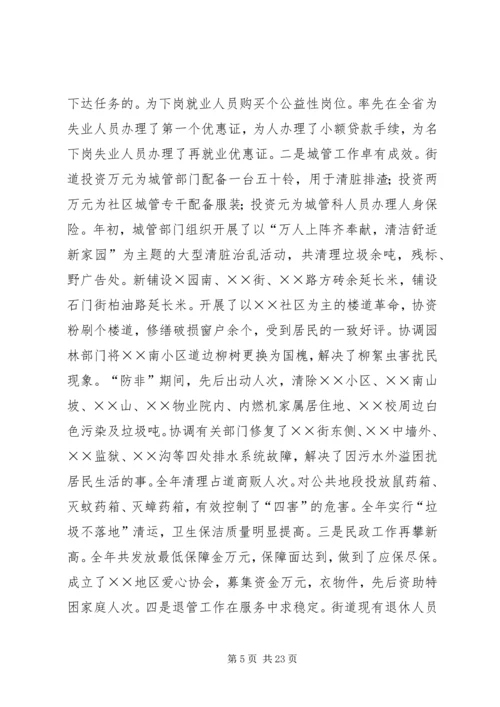 下达任务的。为下岗就业人员购买个公益性岗位。率先在全省为失业人员办理了第一个优惠证，为人办理了小额贷款手续，为名下岗失业人员办理了再就业优惠证。二是城管工作卓有成效。街道投资万元为城管部门配备一台五十铃，用于清脏排渣；投资两万元为社区城管专干配备服装；投资元为城管科人员办理人身保险。年初，城管部门组织开展了以“万人上阵齐奉献，清洁舒适新家园”为主题的大型清脏治乱活动，共清理垃圾余吨，残标、野广告处。新铺设×园南、××街、××路方砖余延长米，铺设石门街柏油路延长米。开展了以××社区为主的楼道革命，协资粉刷个楼道，修缮破损窗户余个，受到居民的一致好评。协调园林部门将××南小区道边柳树更换为国槐，解决了柳絮虫害扰民现象。“防非”期间，先后出动人次，清除××小区、××南山坡、××山、××物业院内、内燃机家属居住地、××校周边白色污染及垃圾吨。协调有关部门修复了××街东侧、××中墙外、××监狱、××沟等四处排水系统故障，解决了因污水外溢困扰居民生活的事。全年清理占道商贩人次。对公共地段投放鼠药箱、灭蚊药箱、灭蟑药箱，有效控制了“四害”的危害。全年实行“垃圾不落地”清运，卫生保洁质量明显提高。三是民政工作再攀新高。全年共发放最低保障金万元，保障面达到，做到了应保尽保。成立了××地区爱心协会，募集资金万元，衣物件，先后资助特困家庭人次。四是退管工作在服务中求稳定。街道现有退休人员

第 5 页 共 23 页